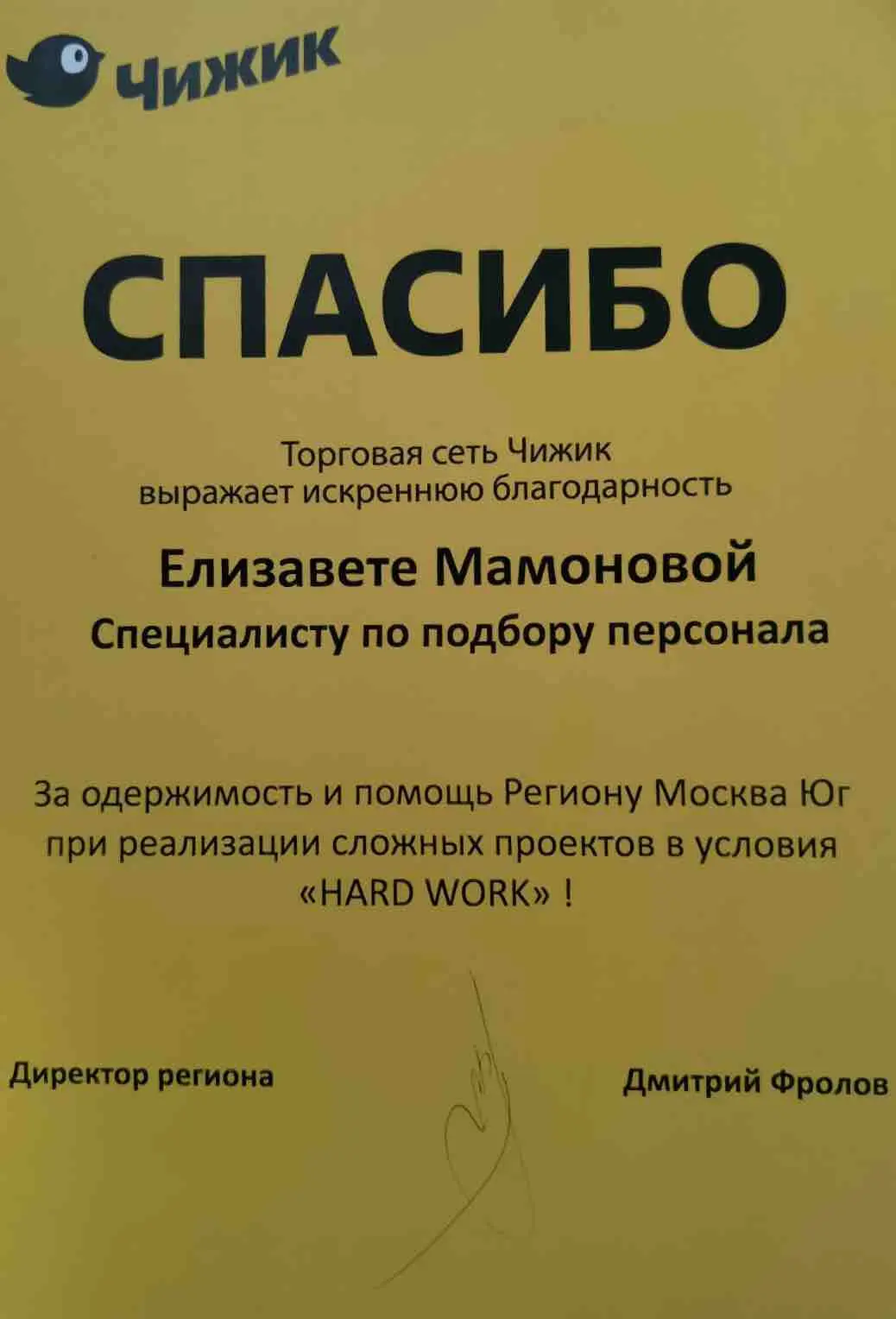 Чижик

СПАСИБО

Торговая сеть Чижик выражает искреннюю благодарность

Елизавете Мамоновой

Специалисту по подбору персонала

За одержимость и помощь Региону Москва Юг при реализации сложных проектов в условия «HARD WORK» !

Директор региона

Дмитрий Фролов